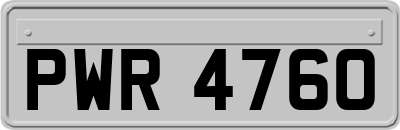 PWR 4760